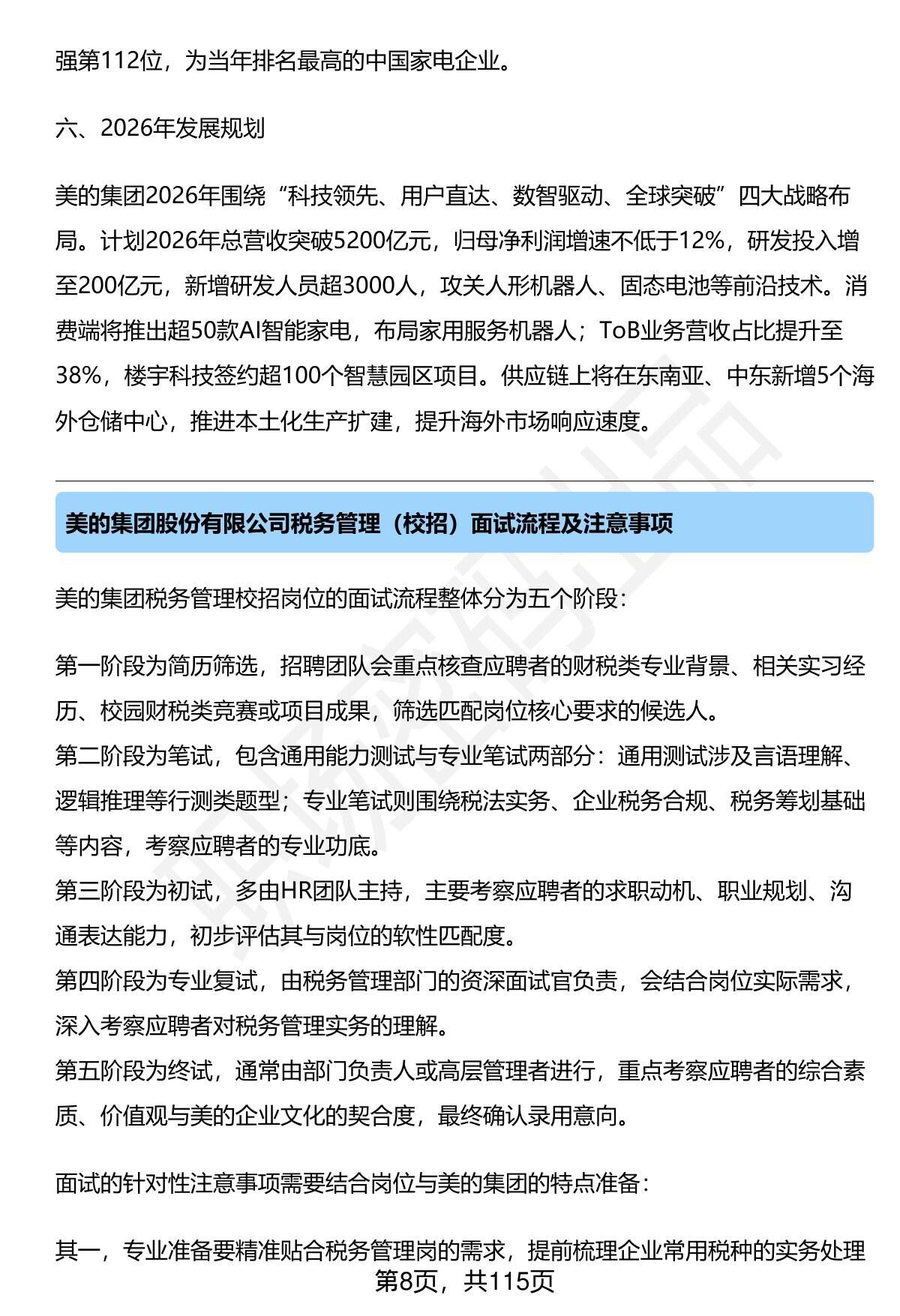 强第112位，为当年排名最高的中国家电企业。

六、2026年发展规划

美的集团2026年围绕“科技领先、用户直达、数智驱动、全球突破”四大战略布局。计划2026年总营收突破5200亿元，归母净利润增速不低于12%，研发投入增至200亿元，新增研发人员超3000人，攻关人形机器人、固态电池等前沿技术。消费端将推出超50款AI智能家电，布局家用服务机器人；ToB业务营收占比提升至38%，楼宇科技签约超100个智慧园区项目。供应链上将在东南亚、中东新增5个海外仓储中心，推进本土化生产扩建，提升海外市场响应速度。

美的集团股份有限公司税务管理（校招）面试流程及注意事项

美的集团税务管理校招岗位的面试流程整体分为五个阶段：

第一阶段为简历筛选，招聘团队会重点核查应聘者的财税类专业背景、相关实习经历、校园财税类竞赛或项目成果，筛选匹配岗位核心要求的候选人。
第二阶段为笔试，包含通用能力测试与专业笔试两部分：通用测试涉及言语理解、逻辑推理等行测类题型；专业笔试则围绕税法实务、企业税务合规、税务筹划基础等内容，考察应聘者的专业功底。
第三阶段为初试，多由HR团队主持，主要考察应聘者的求职动机、职业规划、沟通表达能力，初步评估其与岗位的软性匹配度。
第四阶段为专业复试，由税务管理部门的资深面试官负责，会结合岗位实际需求，深入考察应聘者对税务管理实务的理解。
第五阶段为终试，通常由部门负责人或高层管理者进行，重点考察应聘者的综合素质、价值观与美的企业文化的契合度，最终确认录用意向。

面试的针对性注意事项需要结合岗位与美的集团的特点准备：

其一，专业准备要精准贴合税务管理岗的需求，提前梳理企业常用税种的实务处理

第8页，共115页